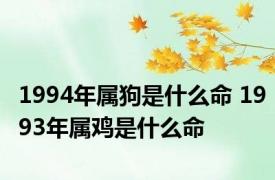 1994年属狗是什么命 1993年属鸡是什么命